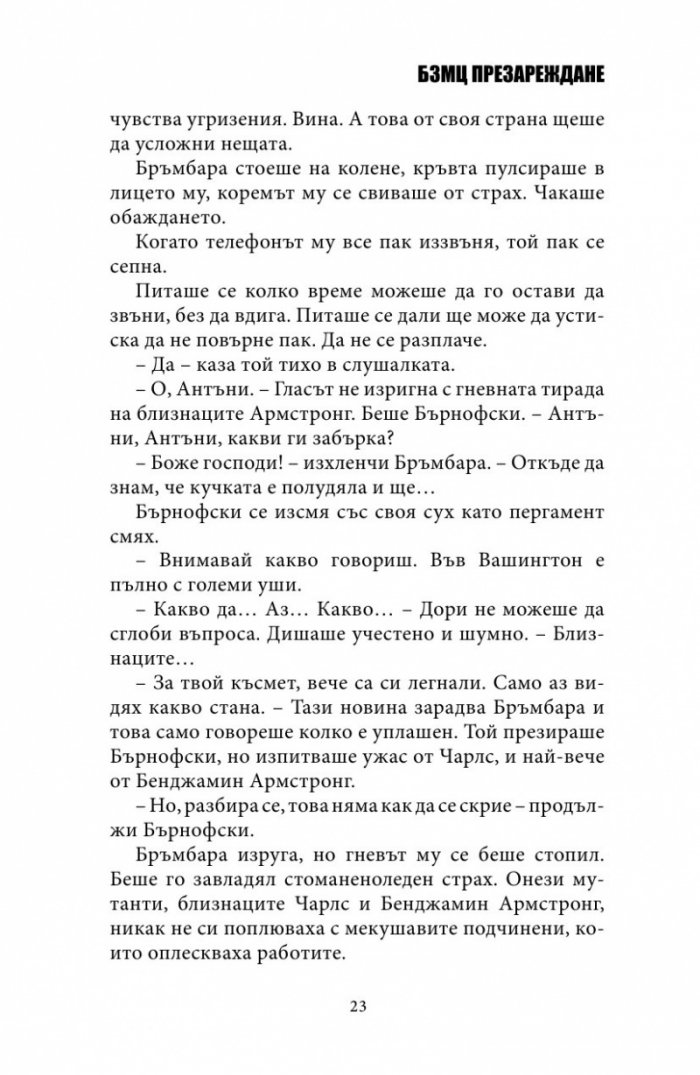 БЗМЦ ПРЕЗАРЕЖДАНЕ

чувства угризения. Вина. А това от своя страна щеше да усложни нещата.

Бръмбара стоеше на колене, кръвта пулсираше в лицето му, коремът му се свиваше от страх. Чакаше обаждането.

Когато телефонът му все пак иззвъня, той пак се сепна.

Питаше се колко време можеше да го остави да звъни, без да вдига. Питаше се дали ще може да устиска да не повърне пак. Да не се разплаче.

– Да – каза той тихо в слушалката.

– О, Антъни. – Гласът не изригна с гневната тирада на близнаците Армстронг. Беше Бърнофски. – Антъни, Антъни, какви ги забърка?

– Боже господи! – изхленчи Бръмбара. – Откъде да знам, че кучката е полудяла и ще…

Бърнофски се изсмя със своя сух като пергамент смях.

– Внимавай какво говориш. Във Вашингтон е пълно с големи уши.

– Какво да… Аз… Какво… – Дори не можеше да сглоби въпроса. Дишаше учестено и шумно. – Близнаците…

– За твой късмет, вече са си легнали. Само аз видях какво стана. – Тази новина зарадва Бръмбара и това само говореше колко е уплашен. Той презираше Бърнофски, но изпитваше ужас от Чарлс, и най-вече от Бенджамин Армстронг.

– Но, разбира се, това няма как да се скрие – продължи Бърнофски.

Бръмбара изруга, но гневът му се беше стопил. Беше го завладял стоманеноледен страх. Онези мутанти, близнаците Чарлс и Бенджамин Армстронг, никак не си поплюваха с мекушавите подчинени, които оплескваха работите.

23